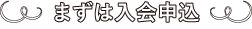 まずは入会申込